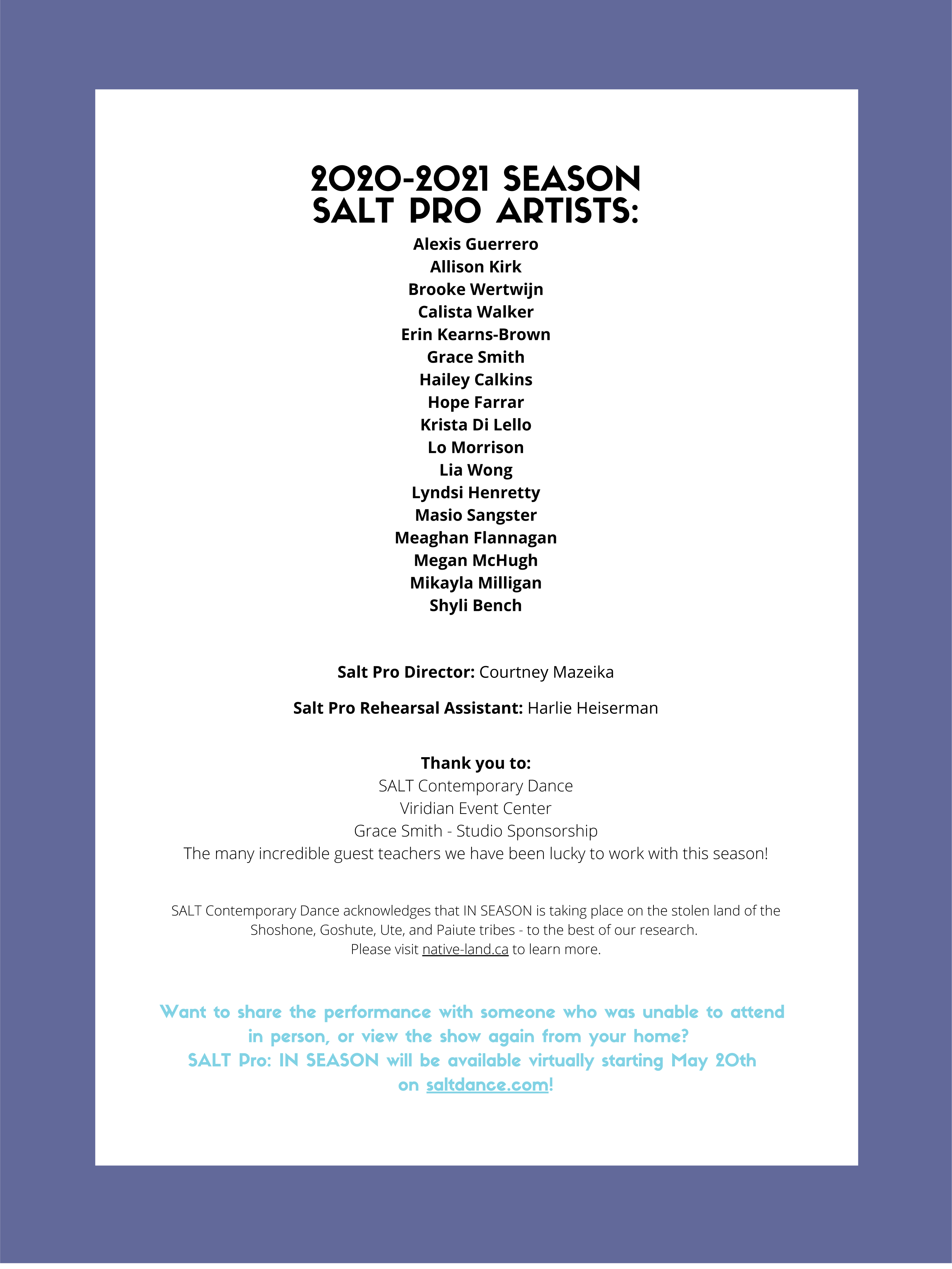 2020-2021 SEASON
SALT PRO ARTISTS:

Alexis Guerrero
Allison Kirk
Brooke Wertwijn
Calista Walker
Erin Kearns-Brown
Grace Smith
Hailey Calkins
Hope Farrar
Krista Di Lello
Lo Morrison
Lia Wong
Lyndsi Henretty
Masio Sangster
Meaghan Flannagan
Megan McHugh
Mikayla Milligan
Shyli Bench

Salt Pro Director: Courtney Mazeika

Salt Pro Rehearsal Assistant: Harlie Heiserman

Thank you to:
SALT Contemporary Dance
Viridian Event Center
Grace Smith - Studio Sponsorship
The many incredible guest teachers we have been lucky to work with this season!

SALT Contemporary Dance acknowledges that IN SEASON is taking place on the stolen land of the Shoshone, Goshute, Ute, and Paiute tribes - to the best of our research.
Please visit native-land.ca to learn more.

Want to share the performance with someone who was unable to attend in person, or view the show again from your home?
SALT Pro: IN SEASON will be available virtually starting May 20th on saltdance.com!